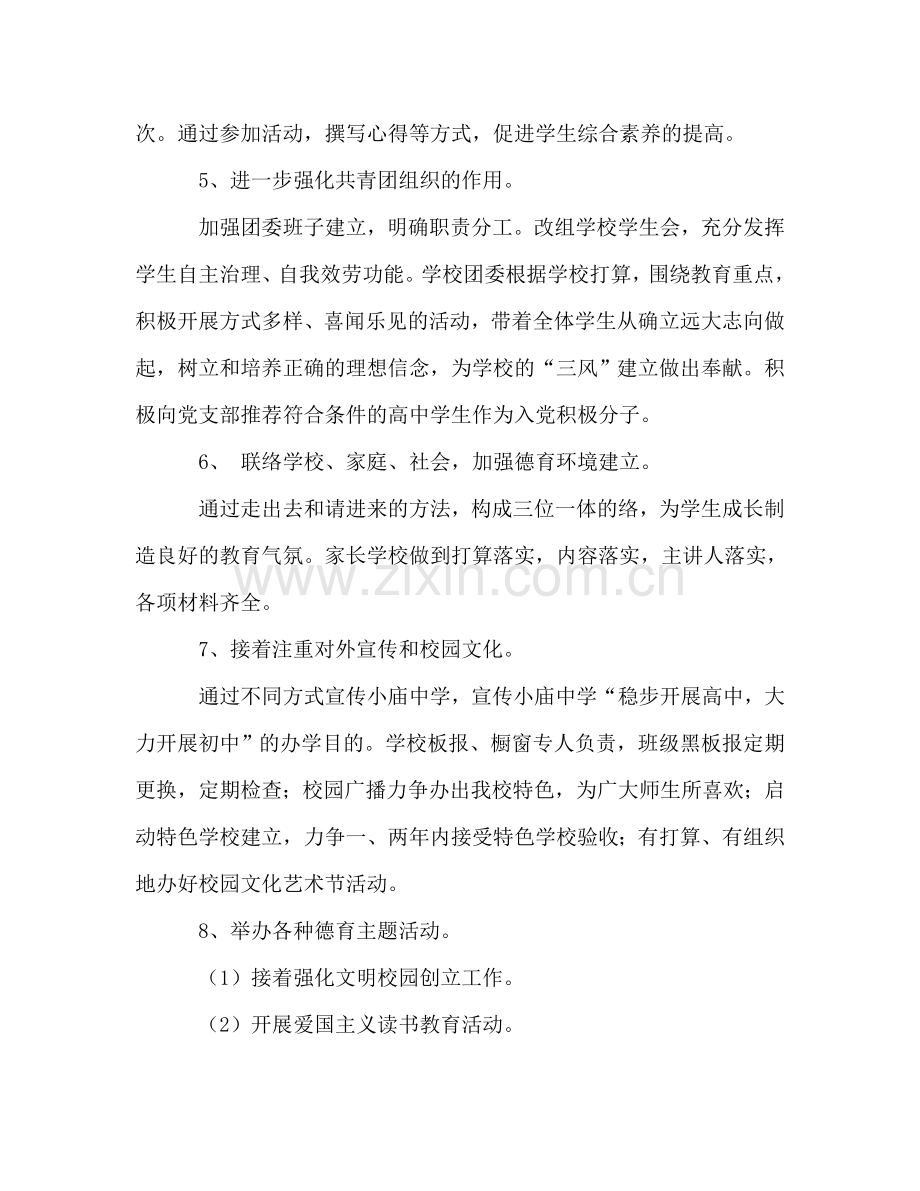 次。通过参加活动，撰写心得等方式，促进学生综合素养的提高。

5、进一步强化共青团组织的作用。

加强团委班子建立，明确职责分工。改组学校学生会，充分发挥学生自主治理、自我效劳功能。学校团委根据学校打算，围绕教育重点，积极开展方式多样、喜闻乐见的活动，带着全体学生从确立远大志向做起，树立和培养正确的理想信念，为学校的“三风”建立做出奉献。积极向党支部推荐符合条件的高中学生作为入党积极分子。

6、 联络学校、家庭、社会，加强德育环境建立。

通过走出去和请进来的方法，构成三位一体的络，为学生成长制造良好的教育气氛。家长学校做到打算落实，内容落实，主讲人落实，各项材料齐全。

7、接着注重对外宣传和校园文化。

通过不同方式宣传小庙中学，宣传小庙中学“稳步开展高中，大力开展初中”的办学目的。学校板报、橱窗专人负责，班级黑板报定期更换，定期检查；校园广播力争办出我校特色，为广大师生所喜欢；启动特色学校建立，力争一、两年内接受特色学校验收；有打算、有组织地办好校园文化艺术节活动。

8、举办各种德育主题活动。

（1）接着强化文明校园创立工作。

（2）开展爱国主义读书教育活动。

www.zixin.com.cn